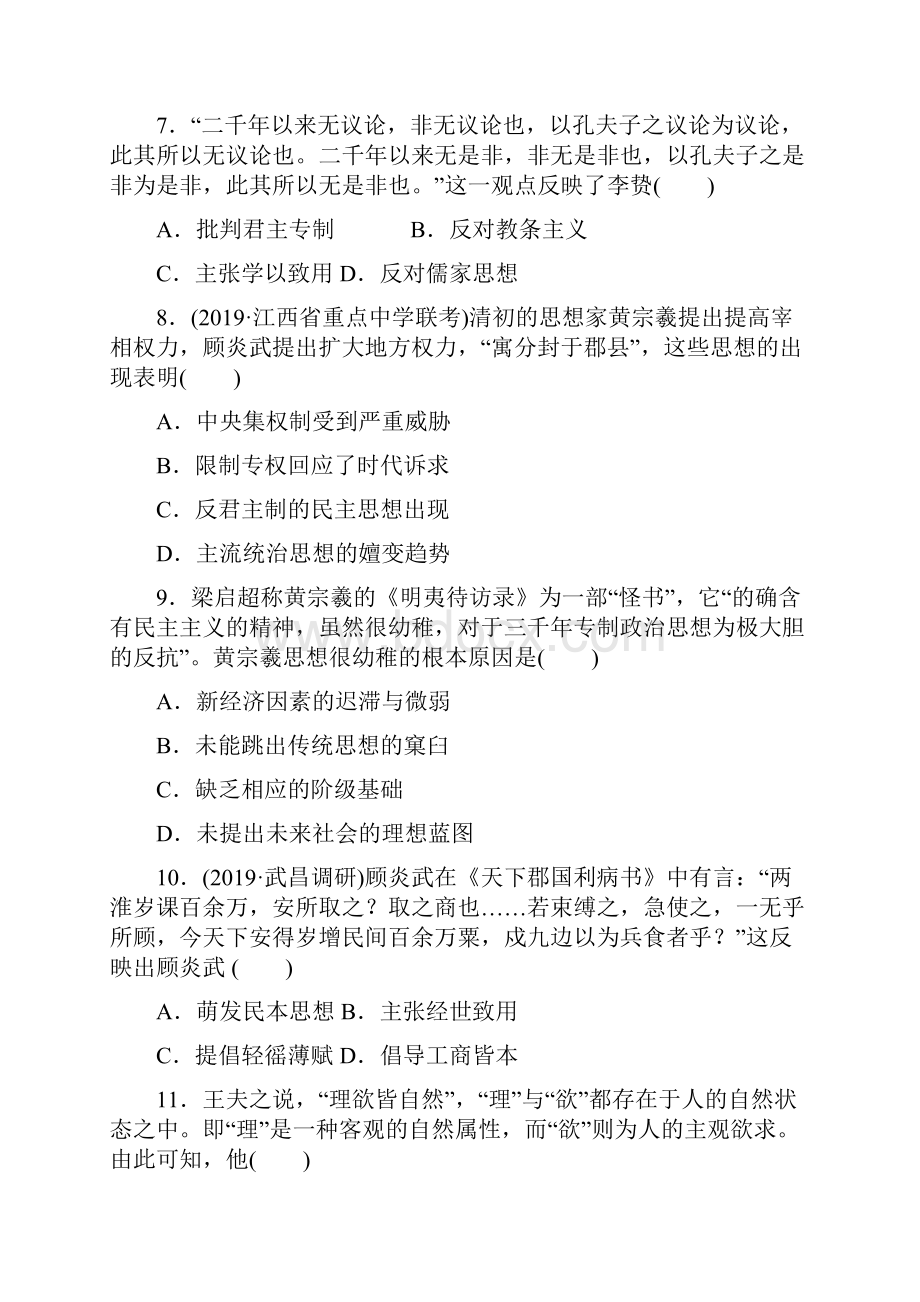 7．“二千年以来无议论，非无议论也，以孔夫子之议论为议论，此其所以无议论也。二千年以来无是非，非无是非也，以孔夫子之是非为是非，此其所以无是非也。”这一观点反映了李贽(　　)

A．批判君主专制　　　B．反对教条主义

C．主张学以致用 D．反对儒家思想

8．(2019·江西省重点中学联考)清初的思想家黄宗羲提出提高宰相权力，顾炎武提出扩大地方权力，“寓分封于郡县”，这些思想的出现表明(　　)

A．中央集权制受到严重威胁

B．限制专权回应了时代诉求

C．反君主制的民主思想出现

D．主流统治思想的嬗变趋势

9．梁启超称黄宗羲的《明夷待访录》为一部“怪书”，它“的确含有民主主义的精神，虽然很幼稚，对于三千年专制政治思想为极大胆的反抗”。黄宗羲思想很幼稚的根本原因是(　　)

A．新经济因素的迟滞与微弱

B．未能跳出传统思想的窠臼

C．缺乏相应的阶级基础

D．未提出未来社会的理想蓝图

10．(2019·武昌调研)顾炎武在《天下郡国利病书》中有言：“两淮岁课百余万，安所取之？取之商也……若束缚之，急使之，一无乎所顾，今天下安得岁增民间百余万粟，成九边以为兵食者乎？”这反映出顾炎武 (　　)

A．萌发民本思想 B．主张经世致用

C．提倡轻徭薄赋 D．倡导工商皆本

11．王夫之说，“理欲皆自然”，“理”与“欲”都存在于人的自然状态之中。即“理”是一种客观的自然属性，而“欲”则为人的主观欲求。由此可知，他(　　)